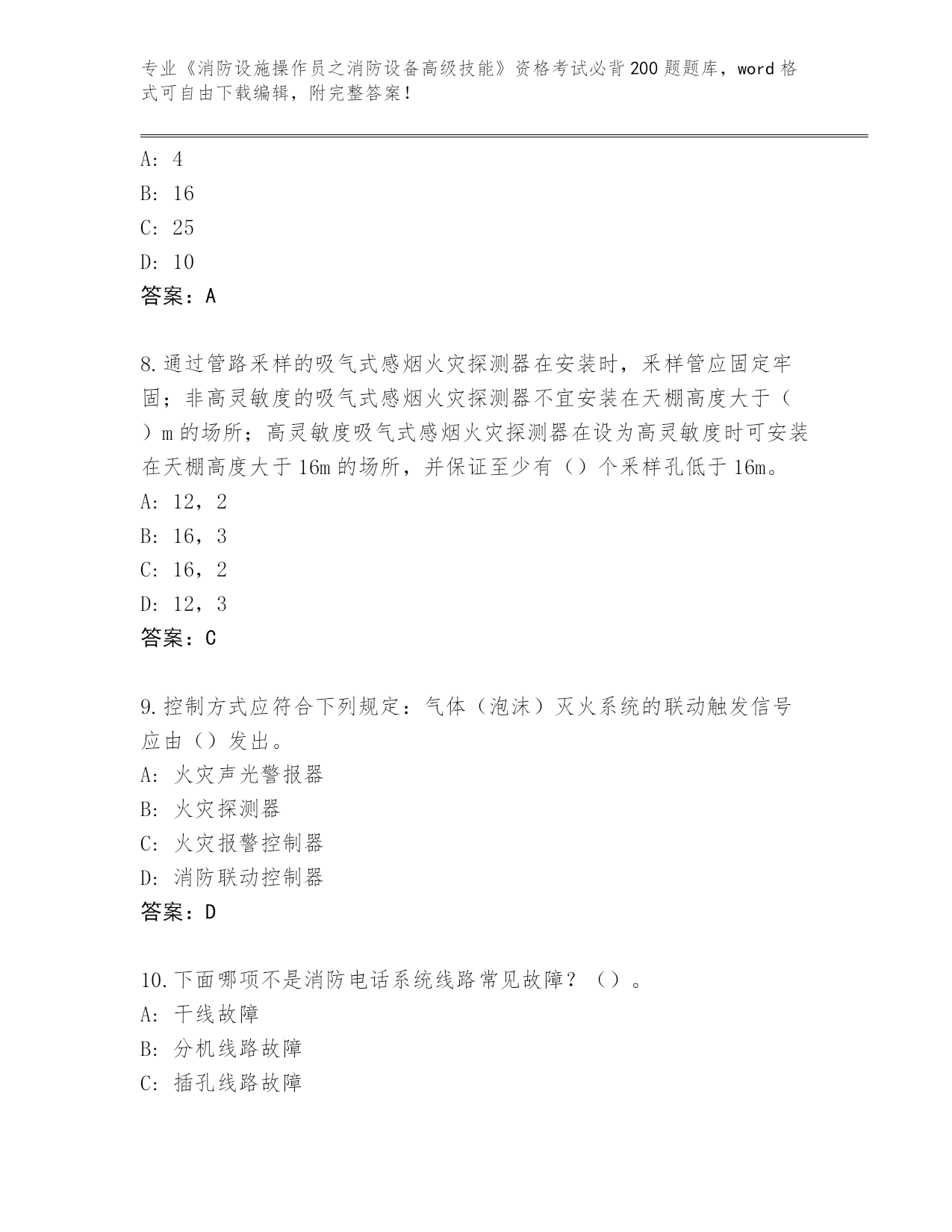 专业《消防设施操作员之消防设备高级技能》资格考试必背200题题库，word格式可自由下载编辑，附完整答案！

A: 4
B: 16
C: 25
D: 10
答案：A

8.通过管路采样的吸气式感烟火灾探测器在安装时，采样管应固定牢固；非高灵敏度的吸气式感烟火灾探测器不宜安装在天棚高度大于（）m的场所；高灵敏度吸气式感烟火灾探测器在设为高灵敏度时可安装在天棚高度大于16m的场所，并保证至少有（）个采样孔低于16m。
A: 12，2
B: 16，3
C: 16，2
D: 12，3
答案：C

9.控制方式应符合下列规定：气体（泡沫）灭火系统的联动触发信号应由（）发出。
A: 火灾声光警报器
B: 火灾探测器
C: 火灾报警控制器
D: 消防联动控制器
答案：D

10.下面哪项不是消防电话系统线路常见故障？（）。
A: 干线故障
B: 分机线路故障
C: 插孔线路故障